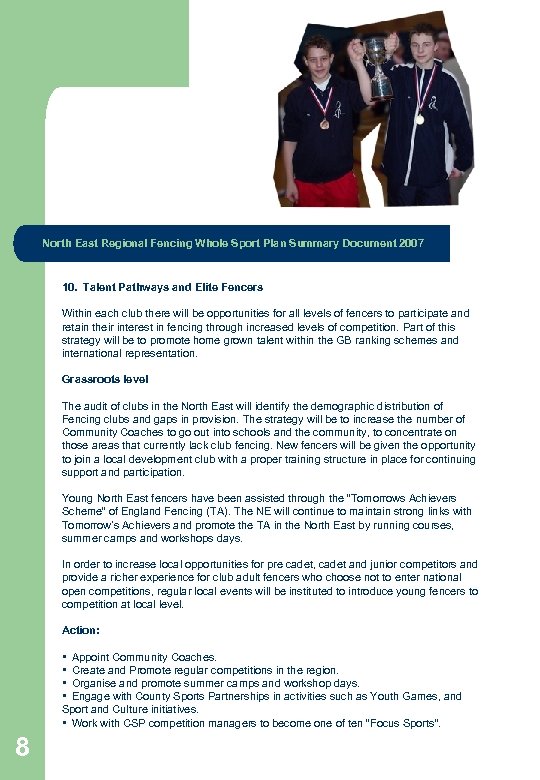 North East Regional Fencing Whole Sport Plan Summary Document 2007

10. Talent Pathways and Elite Fencers

Within each club there will be opportunities for all levels of fencers to participate and retain their interest in fencing through increased levels of competition. Part of this strategy will be to promote home grown talent within the GB ranking schemes and international representation.

Grassroots level

The audit of clubs in the North East will identify the demographic distribution of Fencing clubs and gaps in provision. The strategy will be to increase the number of Community Coaches to go out into schools and the community, to concentrate on those areas that currently lack club fencing. New fencers will be given the opportunity to join a local development club with a proper training structure in place for continuing support and participation.

Young North East fencers have been assisted through the "Tomorrows Achievers Scheme" of England Fencing (TA). The NE will continue to maintain strong links with Tomorrow's Achievers and promote the TA in the North East by running courses, summer camps and workshops days.

In order to increase local opportunities for pre cadet, cadet and junior competitors and provide a richer experience for club adult fencers who choose not to enter national open competitions, regular local events will be instituted to introduce young fencers to competition at local level.

Action:

▪ Appoint Community Coaches.
▪ Create and Promote regular competitions in the region.
▪ Organise and promote summer camps and workshop days.
▪ Engage with County Sports Partnerships in activities such as Youth Games, and Sport and Culture initiatives.
▪ Work with CSP competition managers to become one of ten "Focus Sports".

8